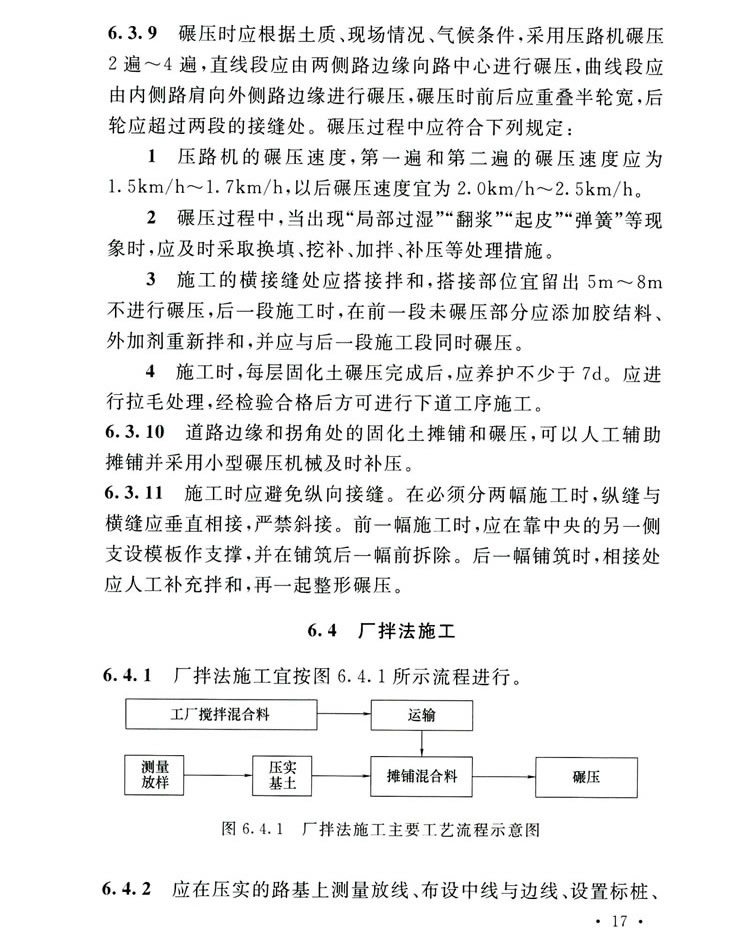 6.3.9 碾压时应根据土质、现场情况、气候条件，采用压路机碾压2遍～4遍，直线段应由两侧路边缘向路中心进行碾压，曲线段应由内侧路肩向外侧路边缘进行碾压，碾压时前后应重叠半轮宽，后轮应超过两段的接缝处。碾压过程中应符合下列规定：

1 压路机的碾压速度，第一遍和第二遍的碾压速度应为1.5km/h～1.7km/h，以后碾压速度宜为2.0km/h～2.5km/h。

2 碾压过程中，当出现“局部过湿”“翻浆”“起皮”“弹簧”等现象时，应及时采取换填、挖补、加拌、补压等处理措施。

3 施工的横接缝处应搭接拌和，搭接部位宜留出5m～8m不进行碾压，后一段施工时，在前一段未碾压部分应添加胶结料、外加剂重新拌和，并应与后一段施工段同时碾压。

4 施工时，每层固化土碾压完成后，应养护不少于7d。应进行拉毛处理，经检验合格后方可进行下道工序施工。

6.3.10 道路边缘和拐角处的固化土摊铺和碾压，可以人工辅助摊铺并采用小型碾压机械及时补压。

6.3.11 施工时应避免纵向接缝。在必须分两幅施工时，纵缝与横缝应垂直相接，严禁斜接。前一幅施工时，应在靠中央的另一侧支设模板作支撑，并在铺筑后一幅前拆除。后一幅铺筑时，相接处应人工补充拌和，再一起整形碾压。

6.4 厂拌法施工

6.4.1 厂拌法施工宜按图6.4.1所示流程进行。

工厂搅拌混合料
运输
测量放样
压实基土
摊铺混合料
碾压

图6.4.1 厂拌法施工主要工艺流程示意图

6.4.2 应在压实的路基上测量放线、布设中线与边线、设置标桩、

· 17 ·